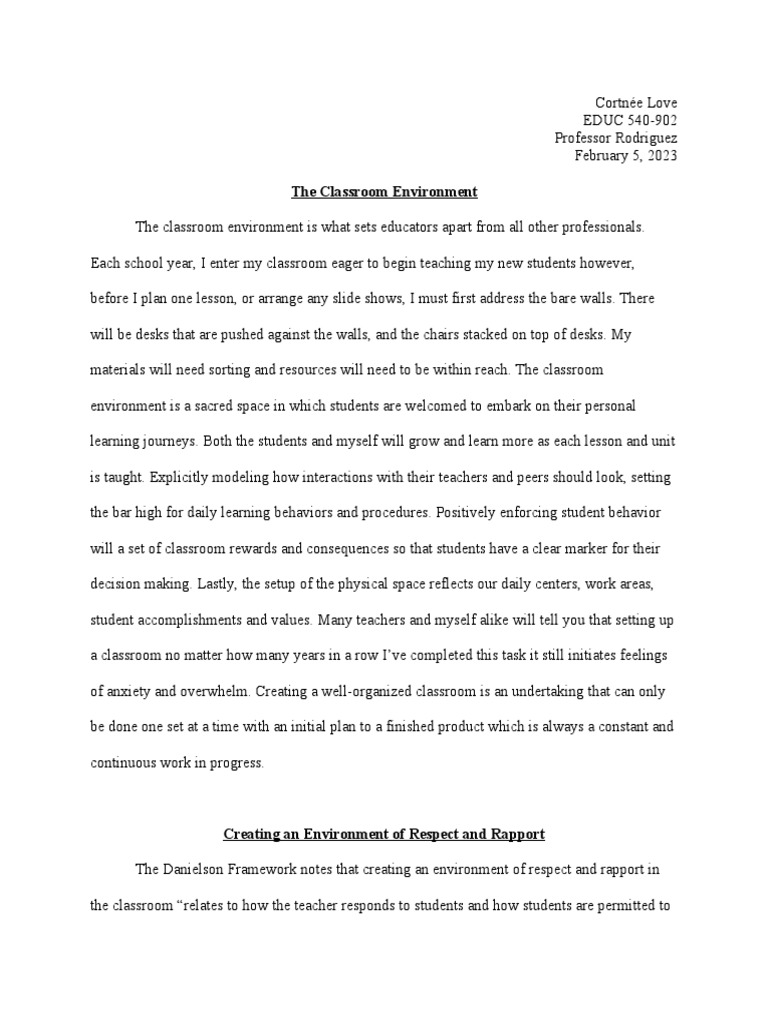 Cortnée Love
EDUC 540-902
Professor Rodriguez
February 5, 2023

The Classroom Environment

The classroom environment is what sets educators apart from all other professionals. Each school year, I enter my classroom eager to begin teaching my new students however, before I plan one lesson, or arrange any slide shows, I must first address the bare walls. There will be desks that are pushed against the walls, and the chairs stacked on top of desks. My materials will need sorting and resources will need to be within reach. The classroom environment is a sacred space in which students are welcomed to embark on their personal learning journeys. Both the students and myself will grow and learn more as each lesson and unit is taught. Explicitly modeling how interactions with their teachers and peers should look, setting the bar high for daily learning behaviors and procedures. Positively enforcing student behavior will a set of classroom rewards and consequences so that students have a clear marker for their decision making. Lastly, the setup of the physical space reflects our daily centers, work areas, student accomplishments and values. Many teachers and myself alike will tell you that setting up a classroom no matter how many years in a row I've completed this task it still initiates feelings of anxiety and overwhelm. Creating a well-organized classroom is an undertaking that can only be done one set at a time with an initial plan to a finished product which is always a constant and continuous work in progress.

Creating an Environment of Respect and Rapport

The Danielson Framework notes that creating an environment of respect and rapport in the classroom "relates to how the teacher responds to students and how students are permitted to